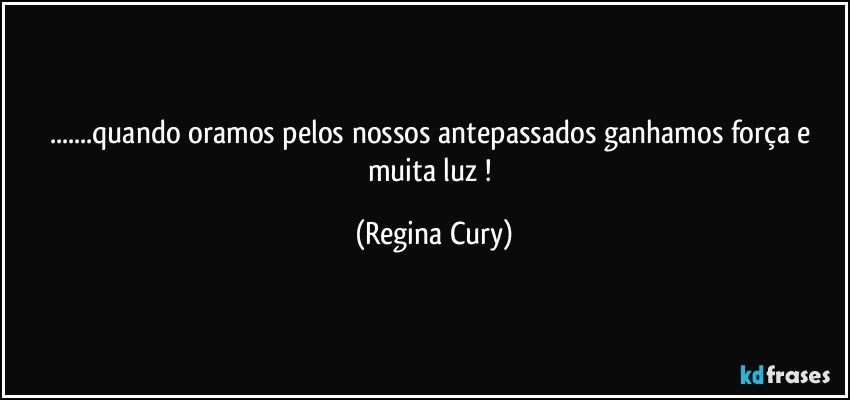 .......quando oramos pelos nossos antepassados ganhamos força e muita luz !

(Regina Cury)

kdfrases